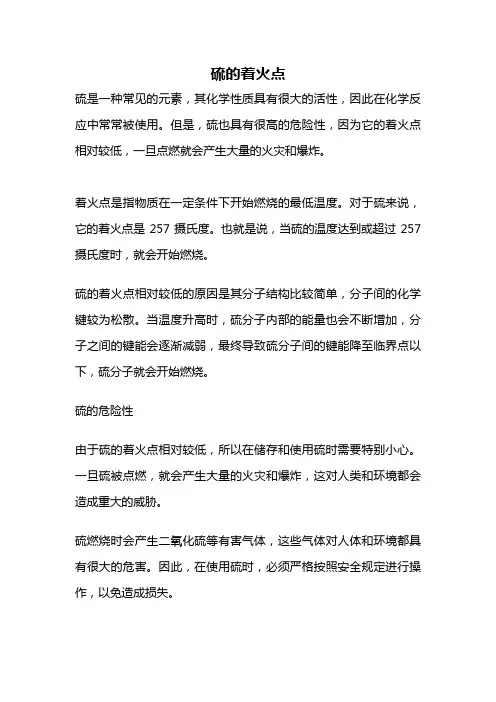 硫的着火点

硫是一种常见的元素，其化学性质具有很大的活性，因此在化学反应中常常被使用。但是，硫也具有很高的危险性，因为它的着火点相对较低，一旦点燃就会产生大量的火灾和爆炸。

着火点是指物质在一定条件下开始燃烧的最低温度。对于硫来说，它的着火点是 257 摄氏度。也就是说，当硫的温度达到或超过 257 摄氏度时，就会开始燃烧。

硫的着火点相对较低的原因是其分子结构比较简单，分子间的化学键较为松散。当温度升高时，硫分子内部的能量也会不断增加，分子之间的键能会逐渐减弱，最终导致硫分子间的键能降至临界点以下，硫分子就会开始燃烧。

硫的危险性

由于硫的着火点相对较低，所以在储存和使用硫时需要特别小心。一旦硫被点燃，就会产生大量的火灾和爆炸，这对人类和环境都会造成重大的威胁。

硫燃烧时会产生二氧化硫等有害气体，这些气体对人体和环境都具有很大的危害。因此，在使用硫时，必须严格按照安全规定进行操作，以免造成损失。